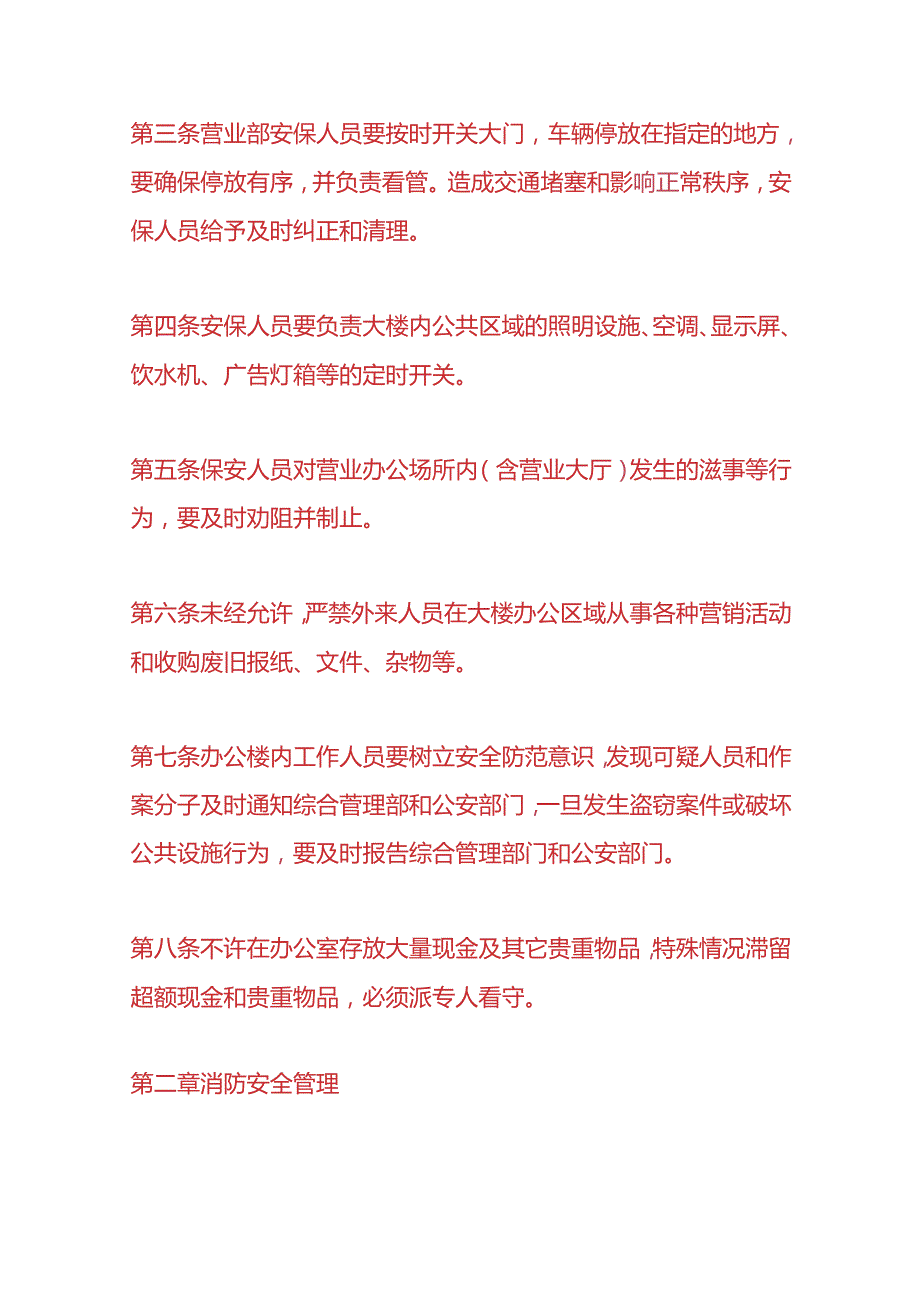 第三条营业部安保人员要按时开关大门，车辆停放在指定的地方，要确保停放有序，并负责看管。造成交通堵塞和影响正常秩序，安保人员给予及时纠正和清理。

第四条安保人员要负责大楼内公共区域的照明设施、空调、显示屏、饮水机、广告灯箱等的定时开关。

第五条保安人员对营业办公场所内（含营业大厅）发生的滋事等行为，要及时劝阻并制止。

第六条未经允许，严禁外来人员在大楼办公区域从事各种营销活动和收购废旧报纸、文件、杂物等。

第七条办公楼内工作人员要树立安全防范意识，发现可疑人员和作案分子及时通知综合管理部和公安部门，一旦发生盗窃案件或破坏公共设施行为，要及时报告综合管理部门和公安部门。

第八条不许在办公室存放大量现金及其它贵重物品，特殊情况滞留超额现金和贵重物品，必须派专人看守。

第二章消防安全管理